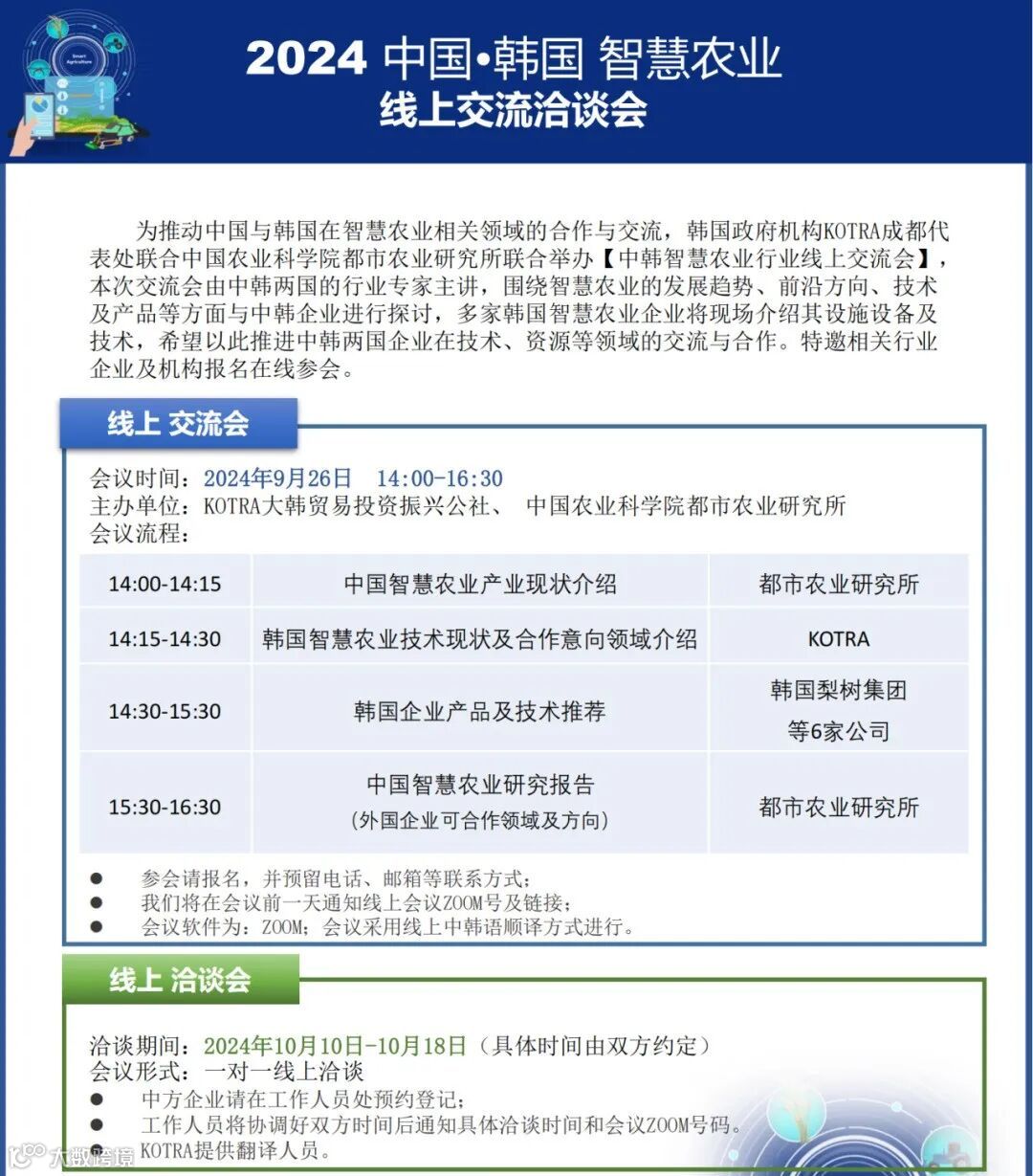 Smart Agriculture

2024 中国•韩国 智慧农业
线上交流洽谈会

为推动中国与韩国在智慧农业相关领域的合作与交流，韩国政府机构KOTRA成都代表处联合中国农业科学院都市农业研究所联合举办【中韩智慧农业行业线上交流会】，本次交流会由中韩两国的行业专家主讲，围绕智慧农业的发展趋势、前沿方向、技术及产品等方面与中韩企业进行探讨，多家韩国智慧农业企业将现场介绍其设施设备及技术，希望以此推进中韩两国企业在技术、资源等领域的交流与合作。特邀相关行业企业及机构报名在线参会。

线上 交流会

会议时间：2024年9月26日 14:00-16:30
主办单位：KOTRA大韩贸易投资振兴公社、 中国农业科学院都市农业研究所
会议流程：

| 14:00-14:15 | 中国智慧农业产业现状介绍 | 都市农业研究所 |
|---|---|---|
| 14:15-14:30 | 韩国智慧农业技术现状及合作意向领域介绍 | KOTRA |
| 14:30-15:30 | 韩国企业产品及技术推荐 | 韩国梨树集团 等6家公司 |
| 15:30-16:30 | 中国智慧农业研究报告 (外国企业可合作领域及方向) | 都市农业研究所 |

● 参会请报名，并预留电话、邮箱等联系方式；
● 我们将在会议前一天通知线上会议ZOOM号及链接；
● 会议软件为：ZOOM；会议采用线上中韩语顺译方式进行。

线上 洽谈会

洽谈期间：2024年10月10日-10月18日（具体时间由双方约定）
会议形式：一对一线上洽谈
● 中方企业请在工作人员处预约登记；
● 工作人员将协调好双方时间后通知具体洽谈时间和会议ZOOM号码。
● KOTRA提供翻译人员。

大数跨境